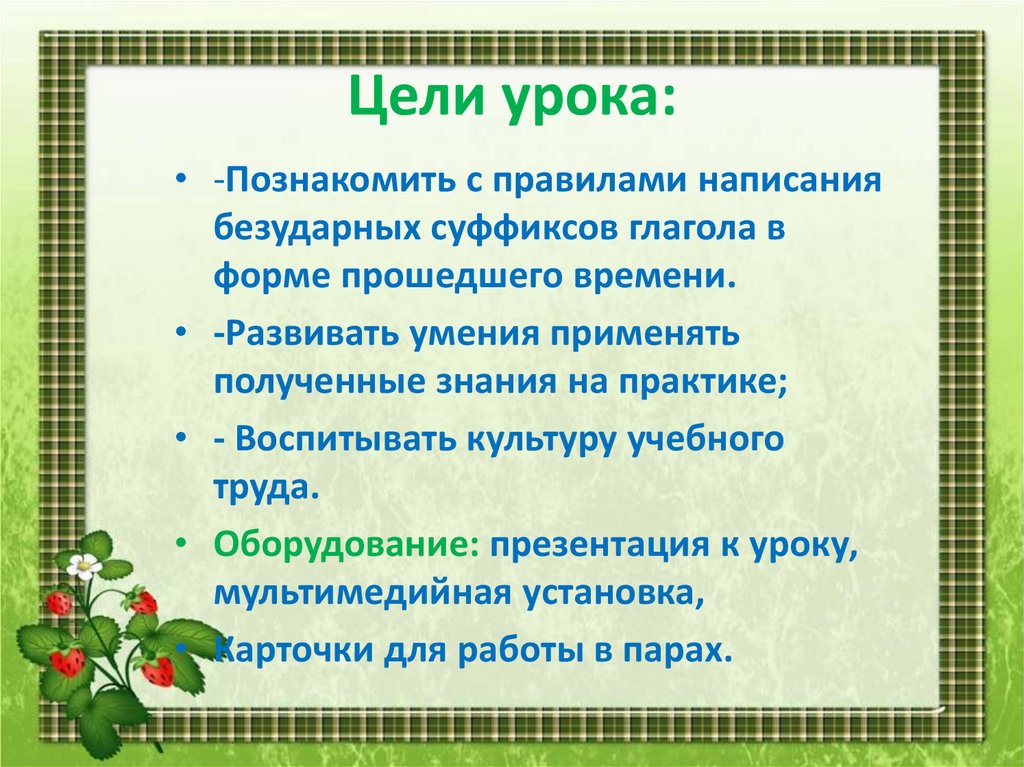 Цели урока:

• -Познакомить с правилами написания безударных суффиксов глагола в форме прошедшего времени.
• -Развивать умения применять полученные знания на практике;
• - Воспитывать культуру учебного труда.
• Оборудование: презентация к уроку, мультимедийная установка,
• Карточки для работы в парах.